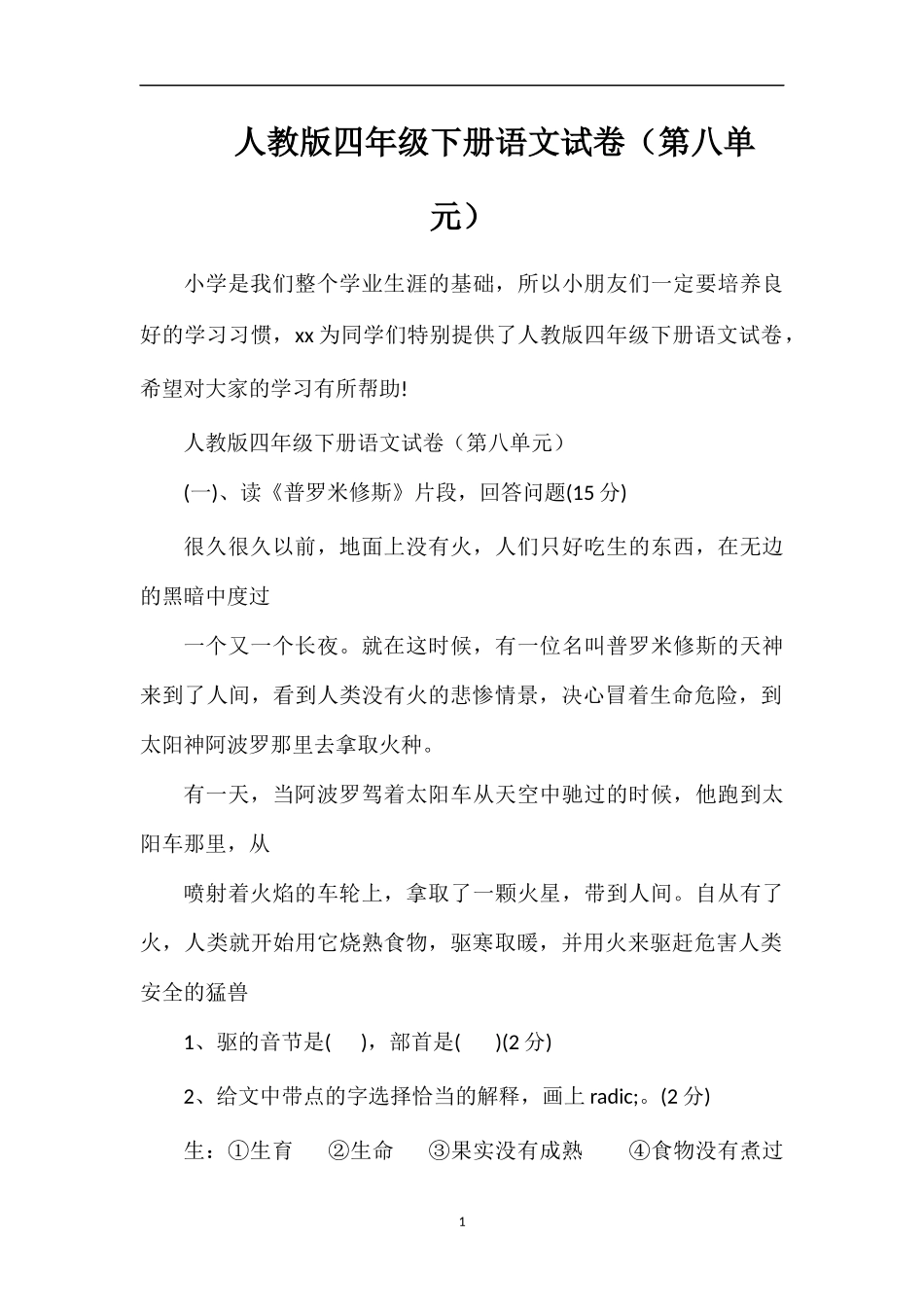 人教版四年级下册语文试卷（第八单元）

小学是我们整个学业生涯的基础，所以小朋友们一定要培养良好的学习习惯，xx为同学们特别提供了人教版四年级下册语文试卷，希望对大家的学习有所帮助!

人教版四年级下册语文试卷（第八单元）

(一)、读《普罗米修斯》片段，回答问题(15分)

很久很久以前，地面上没有火，人们只好吃生的东西，在无边的黑暗中度过

一个又一个长夜。就在这时候，有一位名叫普罗米修斯的天神来到了人间，看到人类没有火的悲惨情景，决心冒着生命危险，到太阳神阿波罗那里去拿取火种。

有一天，当阿波罗驾着太阳车从天空中驰过的时候，他跑到太阳车那里，从

喷射着火焰的车轮上，拿取了一颗火星，带到人间。自从有了火，人类就开始用它烧熟食物，驱寒取暖，并用火来驱赶危害人类安全的猛兽

1、驱的音节是(　　)，部首是(　　)(2分)

2、给文中带点的字选择恰当的解释，画上radic;。(2分)

生：①生育　②生命　③果实没有成熟　④食物没有煮过

1